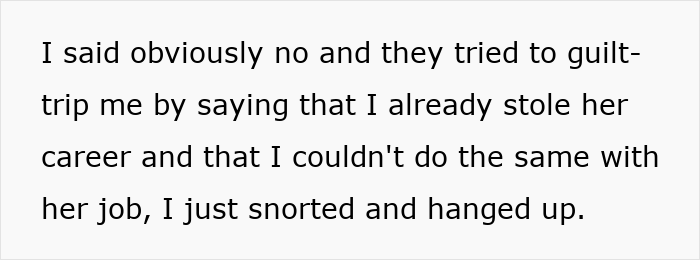 I said obviously no and they tried to guilt-trip me by saying that I already stole her career and that I couldn't do the same with her job, I just snorted and hanged up.